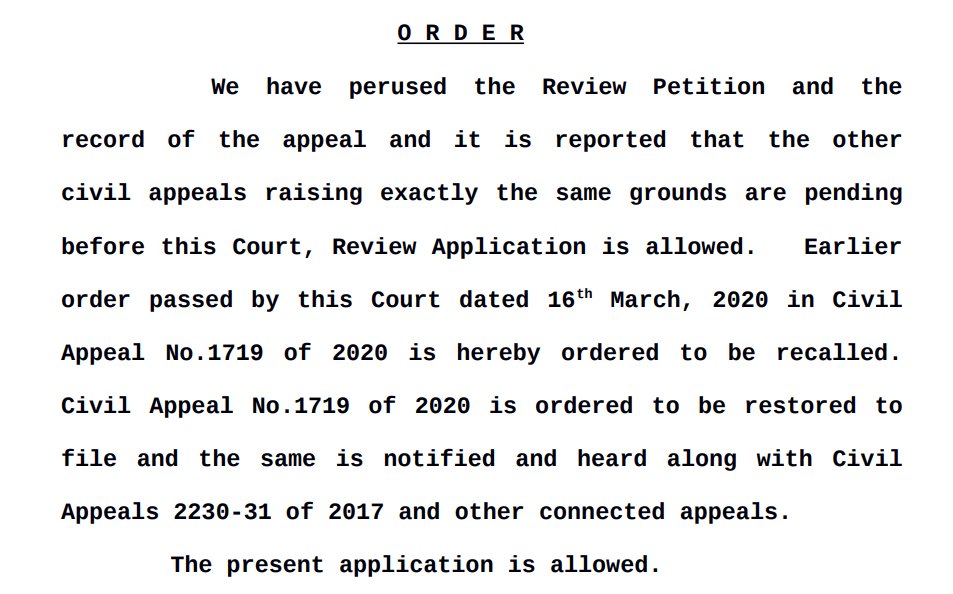 O R D E R

We have perused the Review Petition and the record of the appeal and it is reported that the other civil appeals raising exactly the same grounds are pending before this Court, Review Application is allowed. Earlier order passed by this Court dated 16th March, 2020 in Civil Appeal No.1719 of 2020 is hereby ordered to be recalled. Civil Appeal No.1719 of 2020 is ordered to be restored to file and the same is notified and heard along with Civil Appeals 2230-31 of 2017 and other connected appeals.

The present application is allowed.